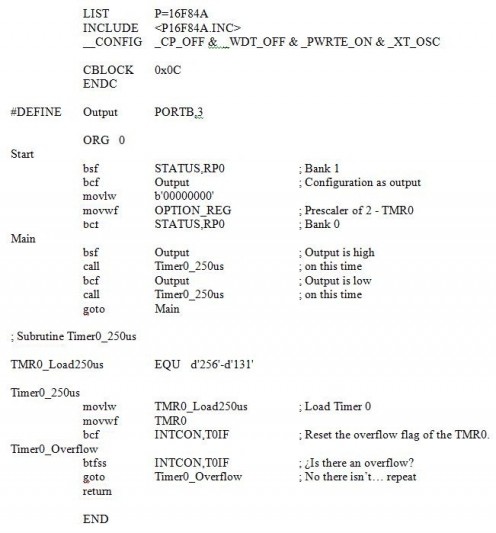 LIST P=16F84A
INCLUDE <P16F84A.INC>
__CONFIG _CP_OFF & _WDT_OFF & _PWRTE_ON & _XT_OSC

CBLOCK 0x0C
ENDC

#DEFINE Output PORTB,3

ORG 0
Start
bsf STATUS,RP0 ; Bank 1
bcf Output ; Configuration as output
movlw b'00000000'
movwf OPTION_REG ; Prescaler of 2 - TMR0
bcf STATUS,RP0 ; Bank 0
Main
bsf Output ; Output is high
call Timer0_250us ; on this time
bcf Output ; Output is low
call Timer0_250us ; on this time
goto Main

; Subrutine Timer0_250us

TMR0_Load250us EQU d'256'-d'131'

Timer0_250us
movlw TMR0_Load250us ; Load Timer 0
movwf TMR0
bcf INTCON,T0IF ; Reset the overflow flag of the TMR0.
Timer0_Overflow
btfss INTCON,T0IF ; ¿Is there an overflow?
goto Timer0_Overflow ; No there isn't… repeat
return

END